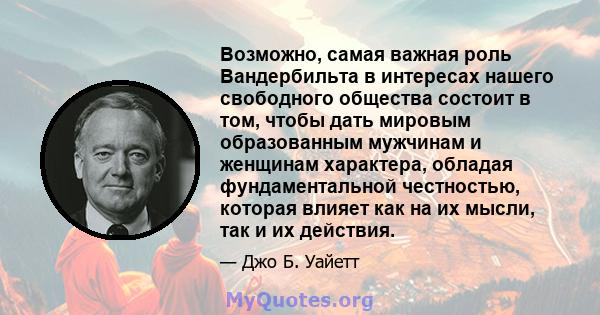 Возможно, самая важная роль Вандербильта в интересах нашего свободного общества состоит в том, чтобы дать мировым образованным мужчинам и женщинам характера, обладая фундаментальной честностью, которая влияет как на их мысли, так и их действия.

— Джо Б. Уайетт

MyQuotes.org